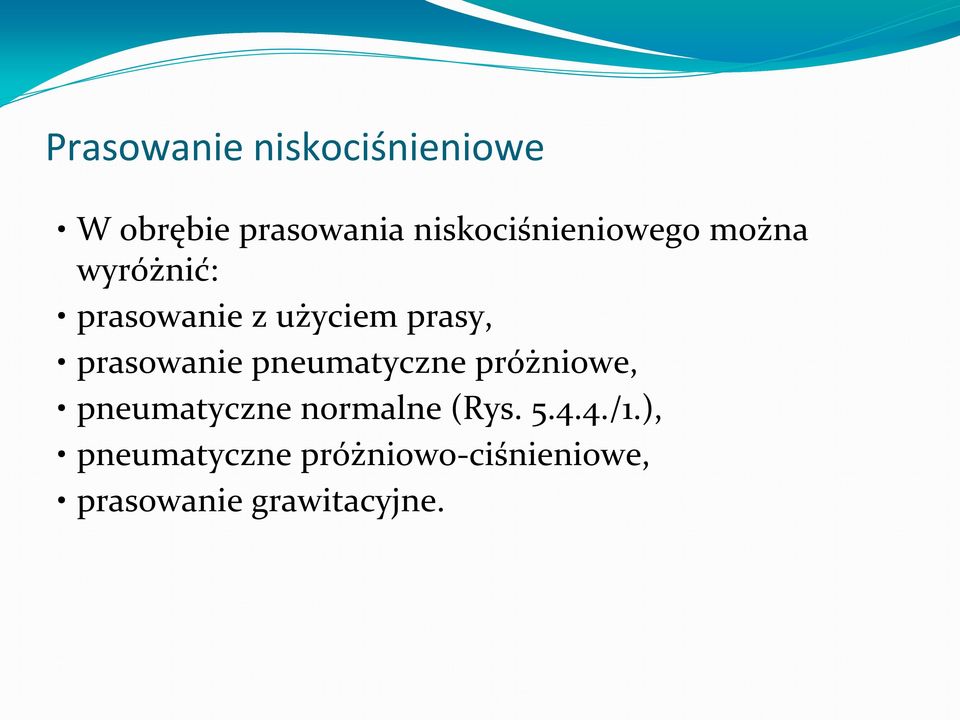 Prasowanie niskociśnieniowe

• W obrębie prasowania niskociśnieniowego można wyróżnić:
• prasowanie z użyciem prasy,
• prasowanie pneumatyczne próżniowe,
• pneumatyczne normalne (Rys. 5.4.4./1.),
• pneumatyczne próżniowo-ciśnieniowe,
• prasowanie grawitacyjne.